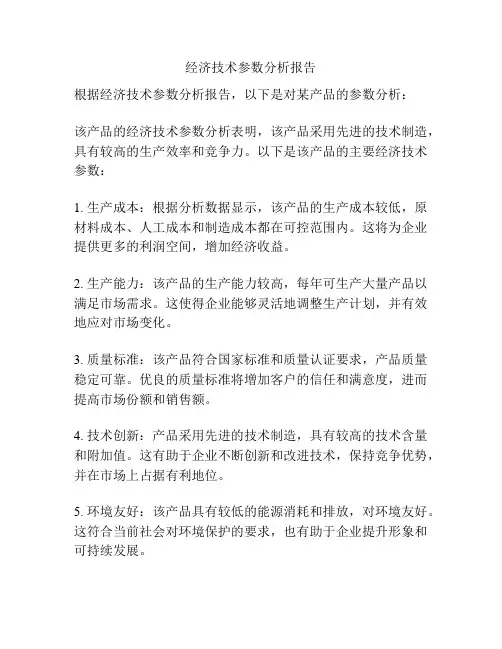 经济技术参数分析报告

根据经济技术参数分析报告，以下是对某产品的参数分析：

该产品的经济技术参数分析表明，该产品采用先进的技术制造，具有较高的生产效率和竞争力。以下是该产品的主要经济技术参数：

1. 生产成本：根据分析数据显示，该产品的生产成本较低，原材料成本、人工成本和制造成本都在可控范围内。这将为企业提供更多的利润空间，增加经济收益。

2. 生产能力：该产品的生产能力较高，每年可生产大量产品以满足市场需求。这使得企业能够灵活地调整生产计划，并有效地应对市场变化。

3. 质量标准：该产品符合国家标准和质量认证要求，产品质量稳定可靠。优良的质量标准将增加客户的信任和满意度，进而提高市场份额和销售额。

4. 技术创新：产品采用先进的技术制造，具有较高的技术含量和附加值。这有助于企业不断创新和改进技术，保持竞争优势，并在市场上占据有利地位。

5. 环境友好：该产品具有较低的能源消耗和排放，对环境友好。这符合当前社会对环境保护的要求，也有助于企业提升形象和可持续发展。